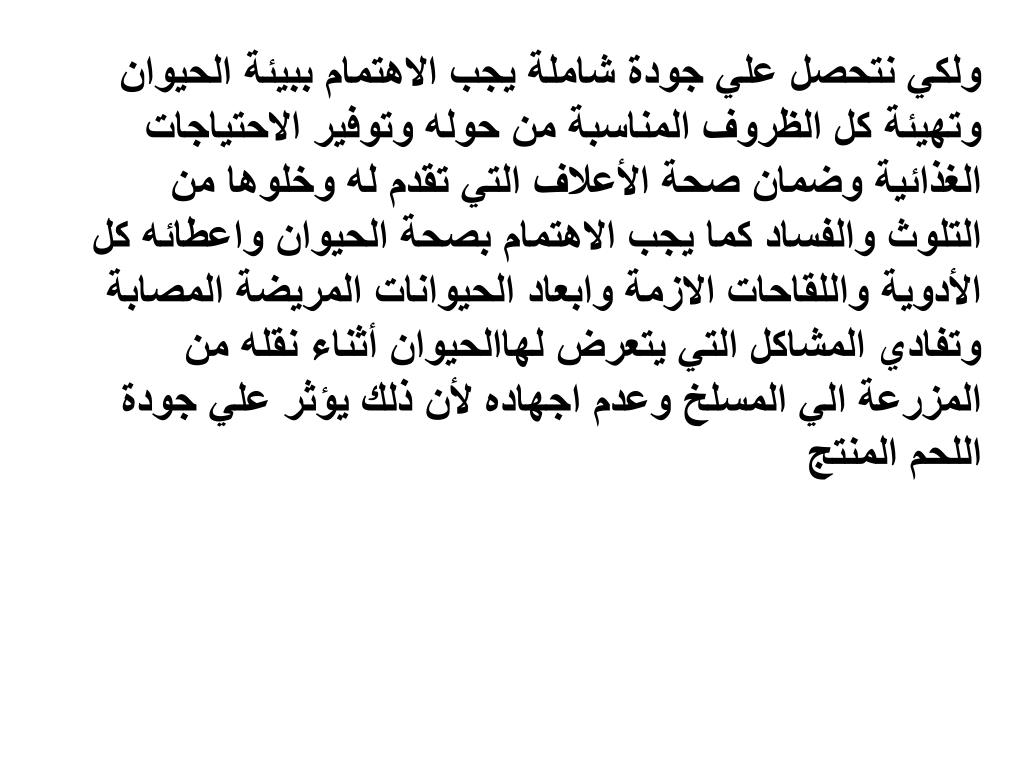 ولكي نتحصل علي جودة شاملة يجب الاهتمام ببيئة الحيوان وتهيئة كل الظروف المناسبة من حوله وتوفير الاحتياجات الغذائية وضمان صحة الأعلاف التي تقدم له وخلوها من التلوث والفساد كما يجب الاهتمام بصحة الحيوان واعطائه كل الأدوية واللقاحات الازمة وابعاد الحيوانات المريضة المصابة وتفادي المشاكل التي يتعرض لهاالحيوان أثناء نقله من المزرعة الي المسلخ وعدم اجهاده لأن ذلك يؤثر علي جودة اللحم المنتج